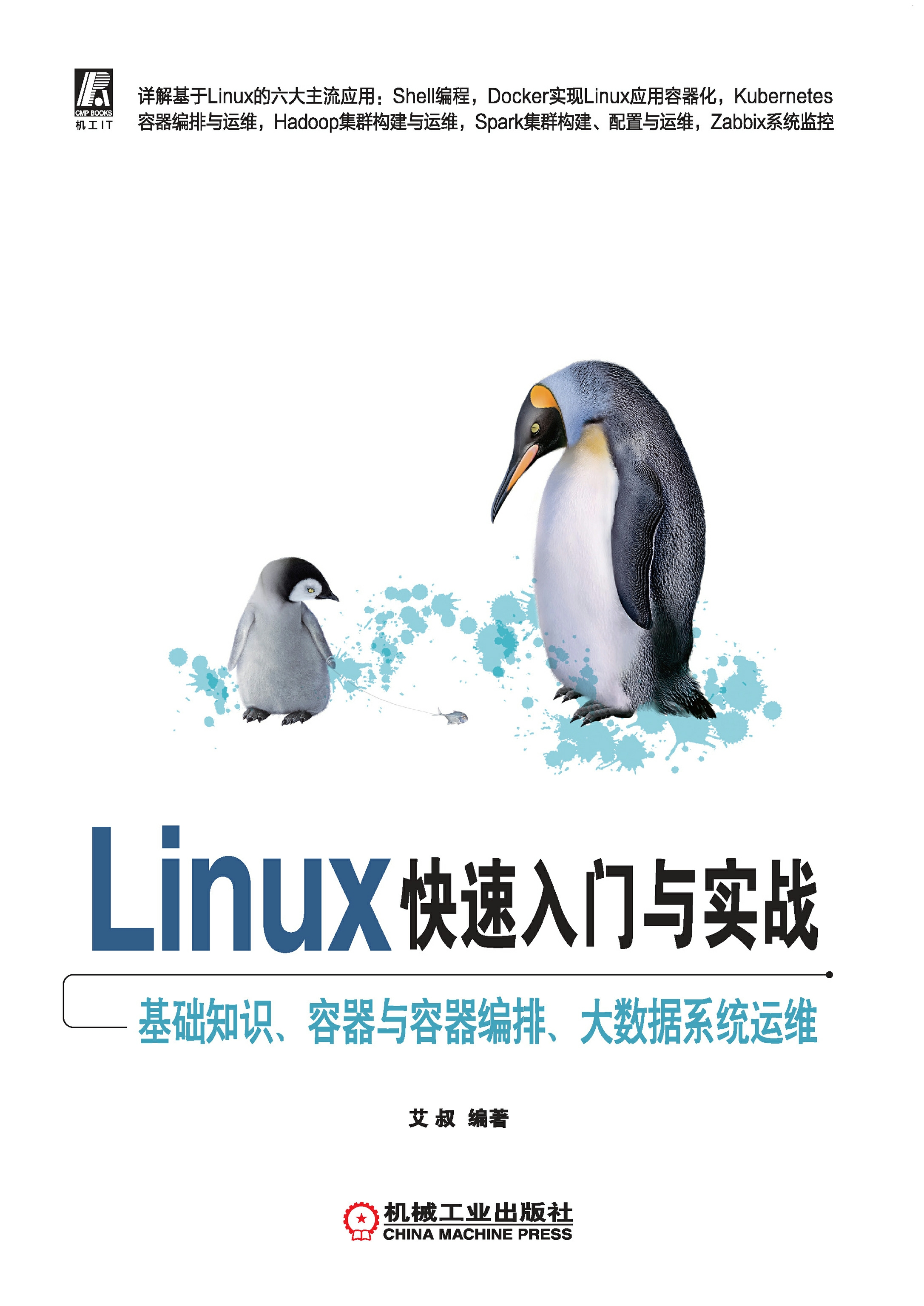 CMP BOOKS
机工IT

详解基于Linux的六大主流应用：Shell编程，Docker实现Linux应用容器化，Kubernetes容器编排与运维，Hadoop集群构建与运维，Spark集群构建、配置与运维，Zabbix系统监控

Linux快速入门与实战

基础知识、容器与容器编排、大数据系统运维

艾叔 编著

机械工业出版社
CHINA MACHINE PRESS